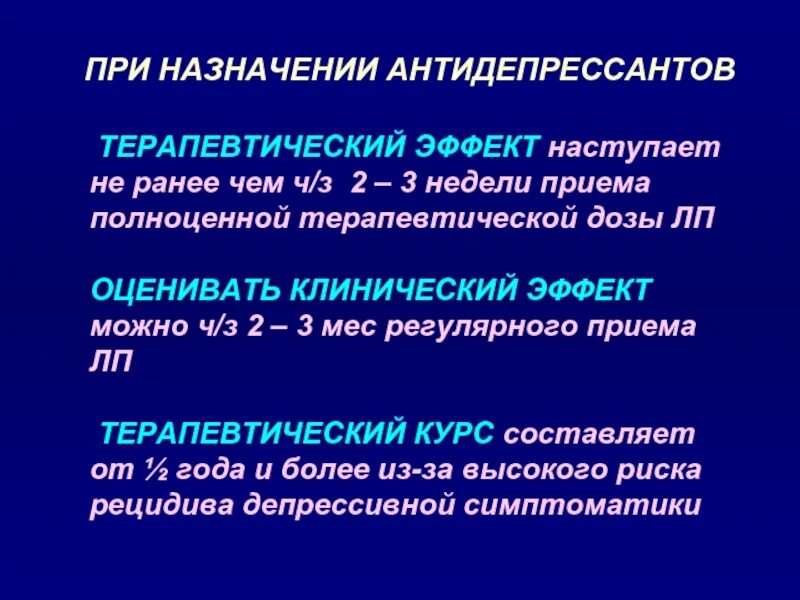 ПРИ НАЗНАЧЕНИИ АНТИДЕПРЕССАНТОВ

ТЕРАПЕВТИЧЕСКИЙ ЭФФЕКТ наступает не ранее чем ч/з 2 – 3 недели приема полноценной терапевтической дозы ЛП

ОЦЕНИВАТЬ КЛИНИЧЕСКИЙ ЭФФЕКТ можно ч/з 2 – 3 мес регулярного приема ЛП

ТЕРАПЕВТИЧЕСКИЙ КУРС составляет от ½ года и более из-за высокого риска рецидива депрессивной симптоматики